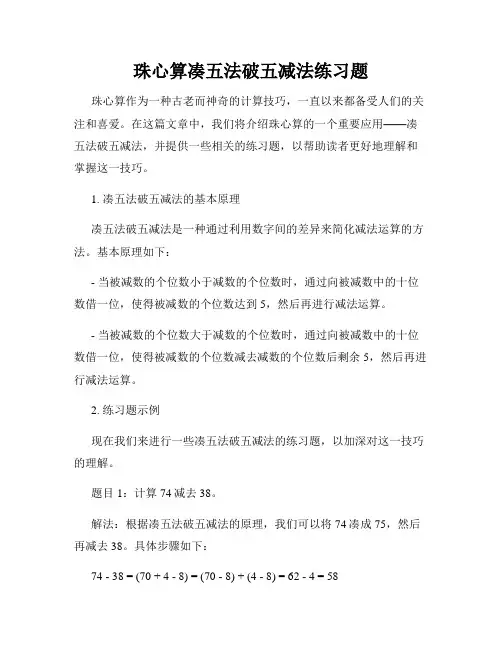 珠心算凑五法破五减法练习题

珠心算作为一种古老而神奇的计算技巧，一直以来都备受人们的关注和喜爱。在这篇文章中，我们将介绍珠心算的一个重要应用——凑五法破五减法，并提供一些相关的练习题，以帮助读者更好地理解和掌握这一技巧。

1. 凑五法破五减法的基本原理

凑五法破五减法是一种通过利用数字间的差异来简化减法运算的方法。基本原理如下：

- 当被减数的个位数小于减数的个位数时，通过向被减数中的十位数借一位，使得被减数的个位数达到 5，然后再进行减法运算。

- 当被减数的个位数大于减数的个位数时，通过向被减数中的十位数借一位，使得被减数的个位数减去减数的个位数后剩余 5，然后再进行减法运算。

2. 练习题示例

现在我们来进行一些凑五法破五减法的练习题，以加深对这一技巧的理解。

题目 1：计算 74 减去 38。

解法：根据凑五法破五减法的原理，我们可以将 74 凑成 75，然后再减去 38。具体步骤如下：

$74 - 38 = (70 + 4 - 8) = (70 - 8) + (4 - 8) = 62 - 4 = 58$